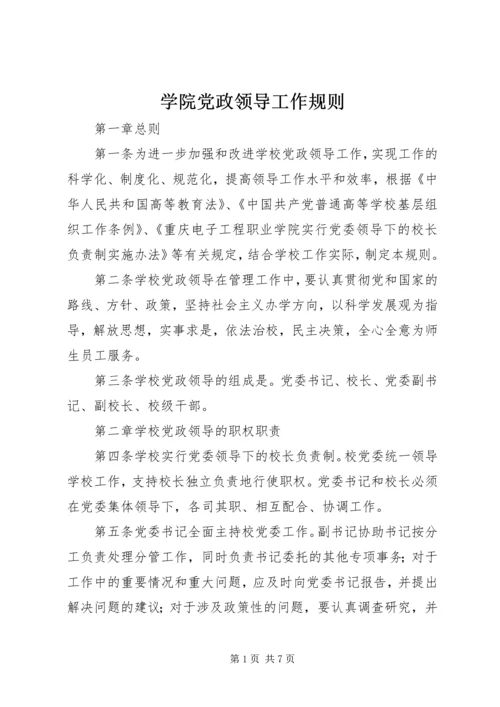 学院党政领导工作规则

第一章总则

第一条为进一步加强和改进学校党政领导工作，实现工作的科学化、制度化、规范化，提高领导工作水平和效率，根据《中华人民共和国高等教育法》、《中国共产党普通高等学校基层组织工作条例》、《重庆电子工程职业学院实行党委领导下的校长负责制实施办法》等有关规定，结合学校工作实际，制定本规则。

第二条学校党政领导在管理工作中，要认真贯彻党和国家的路线、方针、政策，坚持社会主义办学方向，以科学发展观为指导，解放思想，实事求是，依法治校，民主决策，全心全意为师生员工服务。

第三条学校党政领导的组成是。党委书记、校长、党委副书记、副校长、校级干部。

第二章学校党政领导的职权职责

第四条学校实行党委领导下的校长负责制。校党委统一领导学校工作，支持校长独立负责地行使职权。党委书记和校长必须在党委集体领导下，各司其职、相互配合、协调工作。

第五条党委书记全面主持校党委工作。副书记协助书记按分工负责处理分管工作，同时负责书记委托的其他专项事务；对于工作中的重要情况和重大问题，应及时向党委书记报告，并提出解决问题的建议；对于涉及政策性的问题，要认真调查研究，并

第 1 页 共 7 页